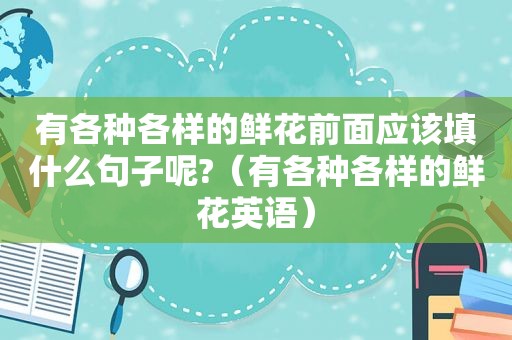 有各种各样的鲜花前面应该填什么句子呢?（有各种各样的鲜花英语）